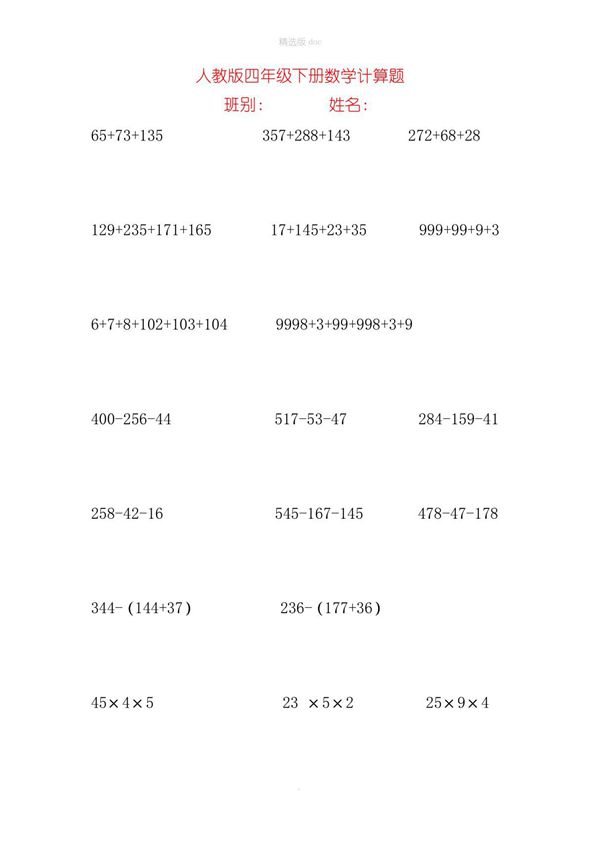 精选版 doc

人教版四年级下册数学计算题

班别：　　　　姓名：

$65+73+135$　　$357+288+143$　　$272+68+28$

$129+235+171+165$　　$17+145+23+35$　　$999+99+9+3$

$6+7+8+102+103+104$　　$9998+3+99+998+3+9$

$400-256-44$　　$517-53-47$　　$284-159-41$

$258-42-16$　　$545-167-145$　　$478-47-178$

$344-(144+37)$　　$236-(177+36)$

$45\times4\times5$　　$23\times5\times2$　　$25\times9\times4$